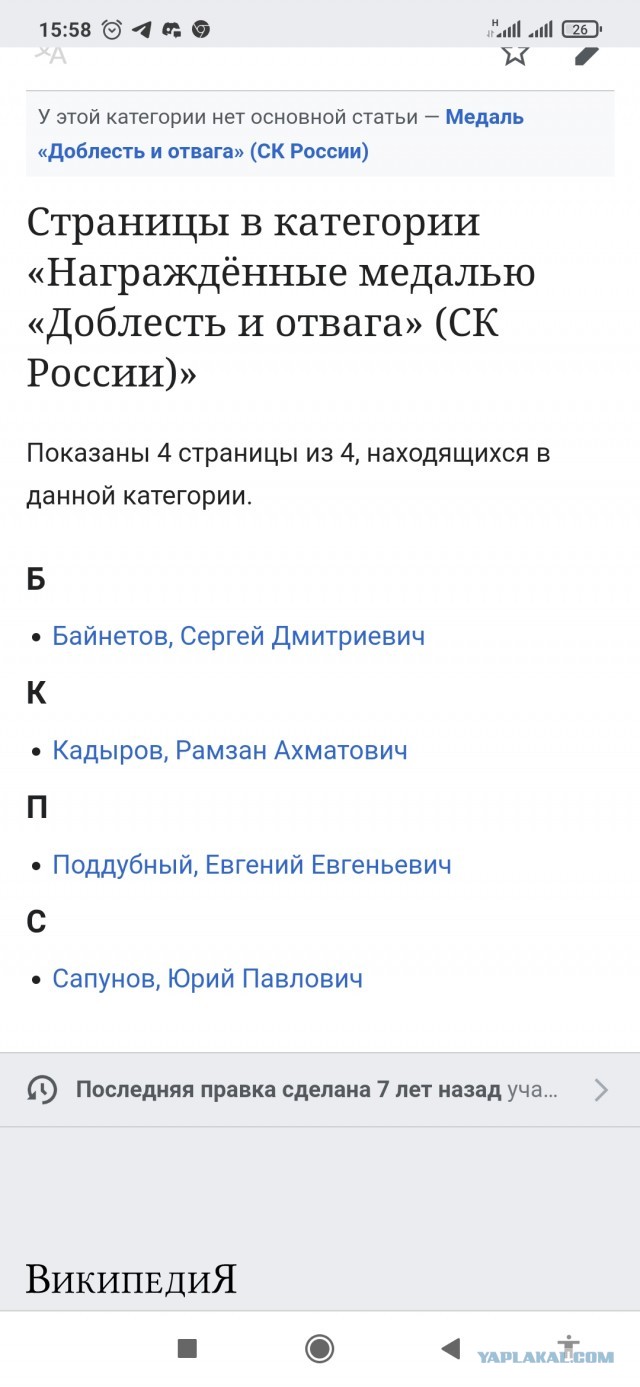 15:58 26

У этой категории нет основной статьи — Медаль «Доблесть и отвага» (СК России)

Страницы в категории «Награждённые медалью «Доблесть и отвага» (СК России)»

Показаны 4 страницы из 4, находящихся в данной категории.

Б

• Байнетов, Сергей Дмитриевич

К

• Кадыров, Рамзан Ахматович

П

• Поддубный, Евгений Евгеньевич

С

• Сапунов, Юрий Павлович

Последняя правка сделана 7 лет назад уча...

ВикипедиЯ

YAPLAKAL.COM